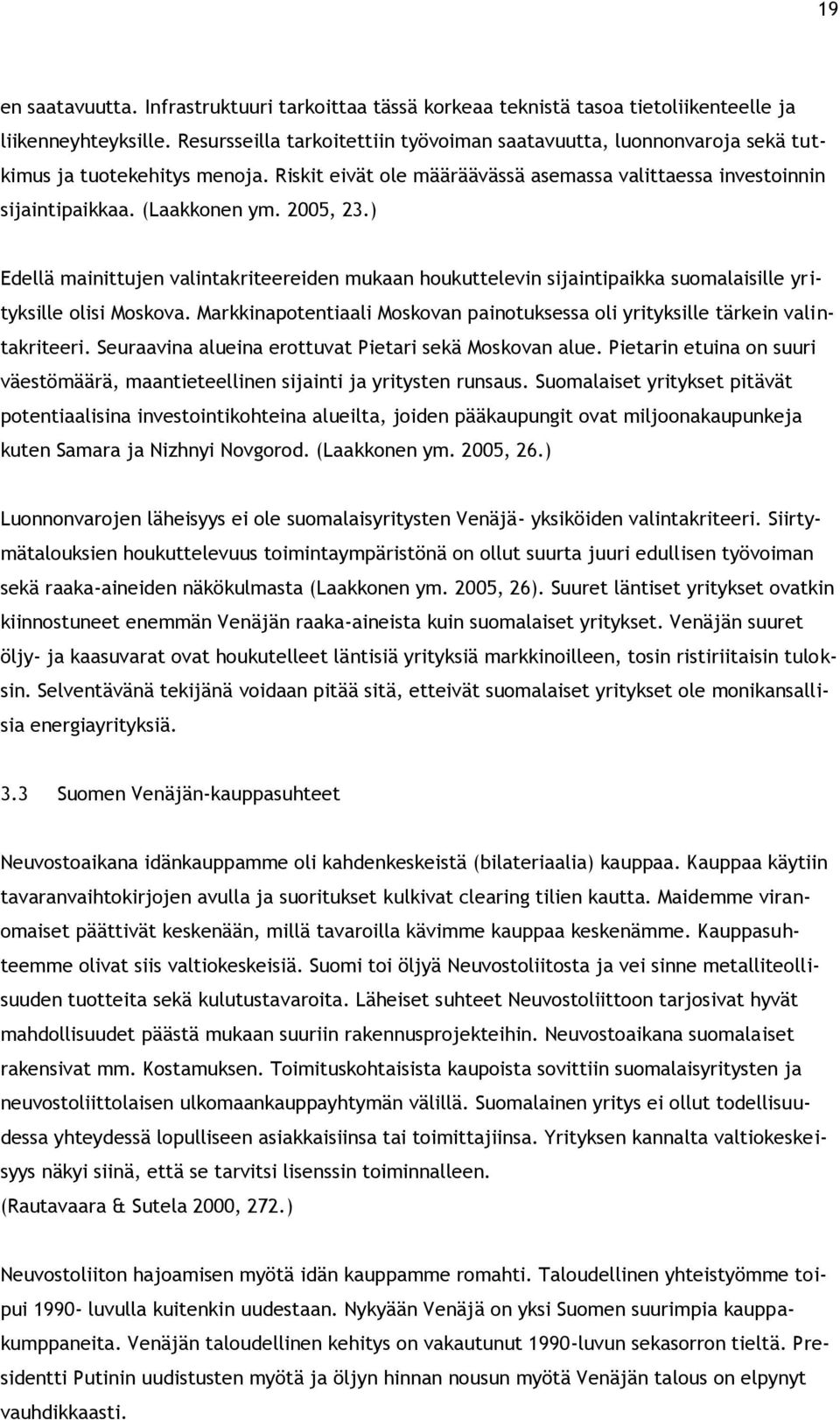 19

en saatavuutta. Infrastruktuuri tarkoittaa tässä korkeaa teknistä tasoa tietoliikenteelle ja liikenneyhteyksille. Resursseilla tarkoitettiin työvoiman saatavuutta, luonnonvaroja sekä tutkimus ja tuotekehitys menoja. Riskit eivät ole määräävässä asemassa valittaessa investoinnin sijaintipaikkaa. (Laakkonen ym. 2005, 23.)

Edellä mainittujen valintakriteereiden mukaan houkuttelevin sijaintipaikka suomalaisille yrityksille olisi Moskova. Markkinapotentiaali Moskovan painotuksessa oli yrityksille tärkein valintakriteeri. Seuraavina alueina erottuvat Pietari sekä Moskovan alue. Pietarin etuina on suuri väestömäärä, maantieteellinen sijainti ja yritysten runsaus. Suomalaiset yritykset pitävät potentiaalisina investointikohteina alueilta, joiden pääkaupungit ovat miljoonakaupunkeja kuten Samara ja Nizhnyi Novgorod. (Laakkonen ym. 2005, 26.)

Luonnonvarojen läheisyys ei ole suomalaisyritysten Venäjä- yksiköiden valintakriteeri. Siirtymätalouksien houkuttelevuus toimintaympäristönä on ollut suurta juuri edullisen työvoiman sekä raaka-aineiden näkökulmasta (Laakkonen ym. 2005, 26). Suuret läntiset yritykset ovatkin kiinnostuneet enemmän Venäjän raaka-aineista kuin suomalaiset yritykset. Venäjän suuret öljy- ja kaasuvarat ovat houkutelleet läntisiä yrityksiä markkinoilleen, tosin ristiriitaisin tuloksin. Selventävänä tekijänä voidaan pitää sitä, etteivät suomalaiset yritykset ole monikansallisia energiayrityksiä.

3.3 Suomen Venäjän-kauppasuhteet

Neuvostoaikana idänkauppamme oli kahdenkeskeistä (bilateriaalia) kauppaa. Kauppaa käytiin tavaranvaihtokirjojen avulla ja suoritukset kulkivat clearing tilien kautta. Maidemme viranomaiset päättivät keskenään, millä tavaroilla kävimme kauppaa keskenämme. Kauppasuhteemme olivat siis valtiokeskeisiä. Suomi toi öljyä Neuvostoliitosta ja vei sinne metalliteollisuuden tuotteita sekä kulutustavaroita. Läheiset suhteet Neuvostoliittoon tarjosivat hyvät mahdollisuudet päästä mukaan suuriin rakennusprojekteihin. Neuvostoaikana suomalaiset rakensivat mm. Kostamuksen. Toimituskohtaisista kaupoista sovittiin suomalaisyritysten ja neuvostoliittolaisen ulkomaankauppayhtymän välillä. Suomalainen yritys ei ollut todellisuudessa yhteydessä lopulliseen asiakkaisiinsa tai toimittajiinsa. Yrityksen kannalta valtiokeskeisyys näkyi siinä, että se tarvitsi lisenssin toiminnalleen.
(Rautavaara & Sutela 2000, 272.)

Neuvostoliiton hajoamisen myötä idän kauppamme romahti. Taloudellinen yhteistyömme toipui 1990- luvulla kuitenkin uudestaan. Nykyään Venäjä on yksi Suomen suurimpia kauppakumppaneita. Venäjän taloudellinen kehitys on vakautunut 1990-luvun sekasorron tieltä. Presidentti Putinin uudistusten myötä ja öljyn hinnan nousun myötä Venäjän talous on elpynyt vauhdikkaasti.